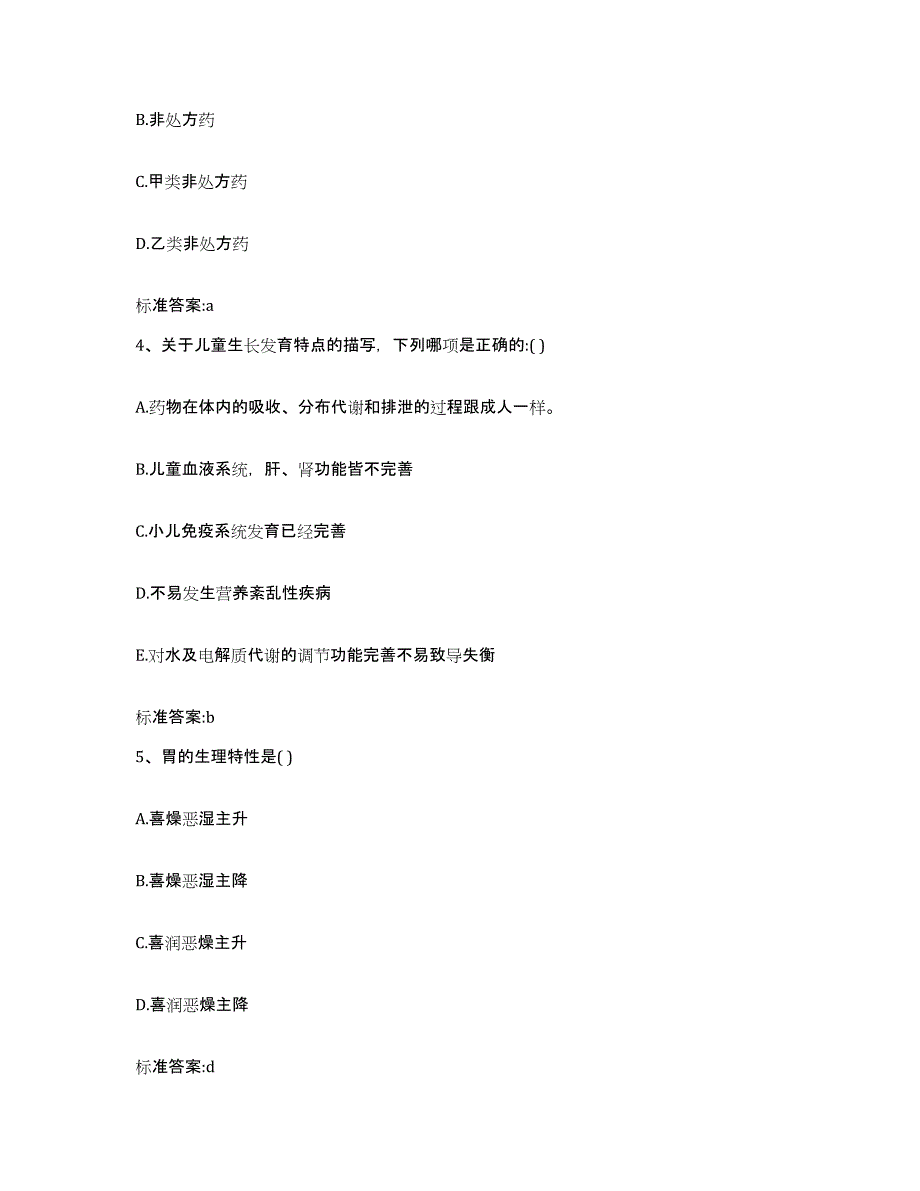 B.非处方药

C.甲类非处方药

D.乙类非处方药

标准答案:a

4、关于儿童生长发育特点的描写，下列哪项是正确的:( )

A.药物在体内的吸收、分布代谢和排泄的过程跟成人一样。

B.儿童血液系统，肝、肾功能皆不完善

C.小儿免疫系统发育已经完善

D.不易发生营养紊乱性疾病

E.对水及电解质代谢的调节功能完善不易致导失衡

标准答案:b

5、胃的生理特性是( )

A.喜燥恶湿主升

B.喜燥恶湿主降

C.喜润恶燥主升

D.喜润恶燥主降

标准答案:d